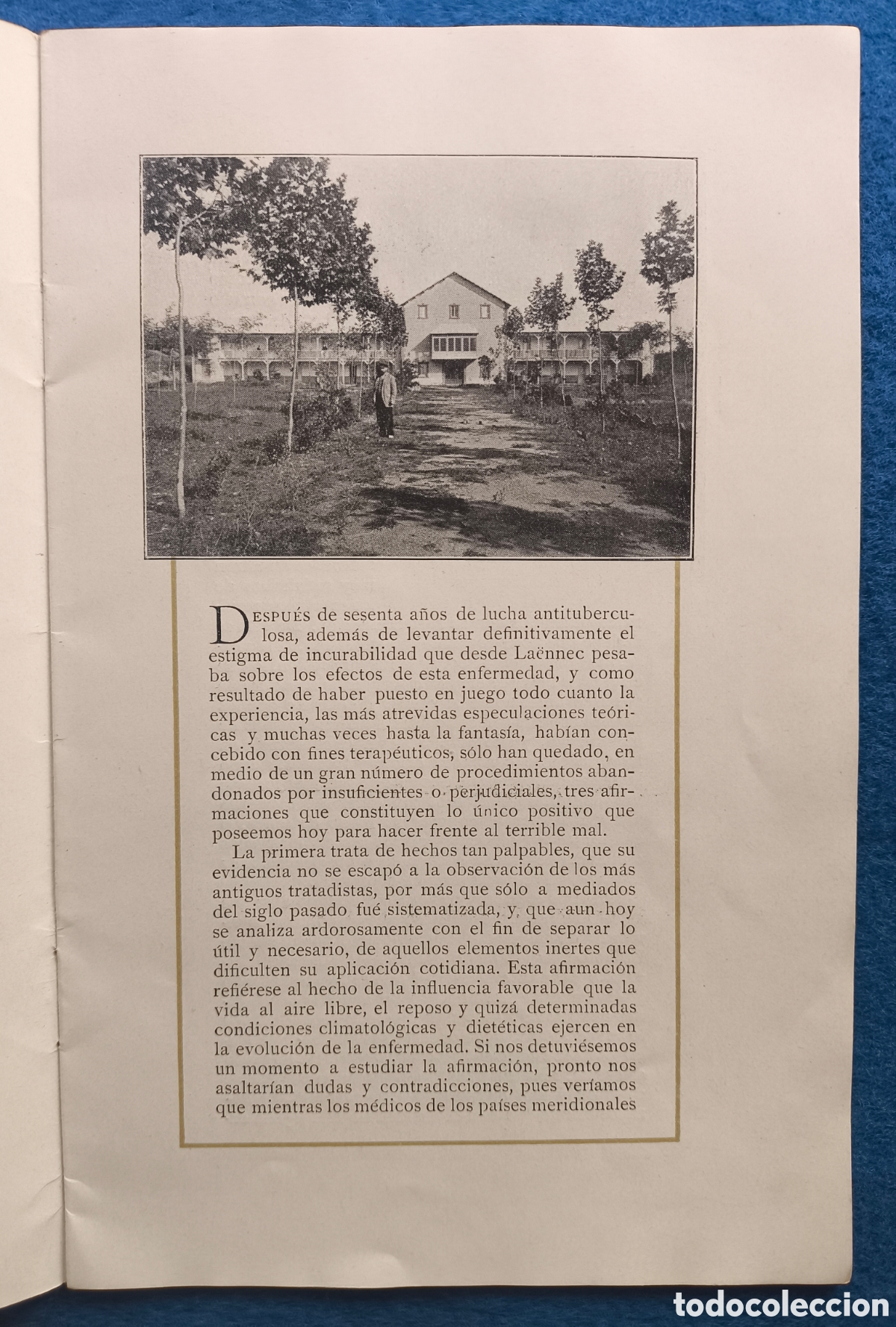 DESPUÉS de sesenta años de lucha antituberculosa, además de levantar definitivamente el estigma de incurabilidad que desde Laënnec pesaba sobre los efectos de esta enfermedad, y como resultado de haber puesto en juego todo cuanto la experiencia, las más atrevidas especulaciones teóricas y muchas veces hasta la fantasía, habían concebido con fines terapéuticos, sólo han quedado, en medio de un gran número de procedimientos abandonados por insuficientes o perjudiciales, tres afirmaciones que constituyen lo único positivo que poseemos hoy para hacer frente al terrible mal.

La primera trata de hechos tan palpables, que su evidencia no se escapó a la observación de los más antiguos tratadistas, por más que sólo a mediados del siglo pasado fué sistematizada, y que aun hoy se analiza ardorosamente con el fin de separar lo útil y necesario, de aquellos elementos inertes que dificulten su aplicación cotidiana. Esta afirmación refiérese al hecho de la influencia favorable que la vida al aire libre, el reposo y quizá determinadas condiciones climatológicas y dietéticas ejercen en la evolución de la enfermedad. Si nos detuviésemos un momento a estudiar la afirmación, pronto nos asaltarían dudas y contradicciones, pues veríamos que mientras los médicos de los países meridionales

todocoleccion